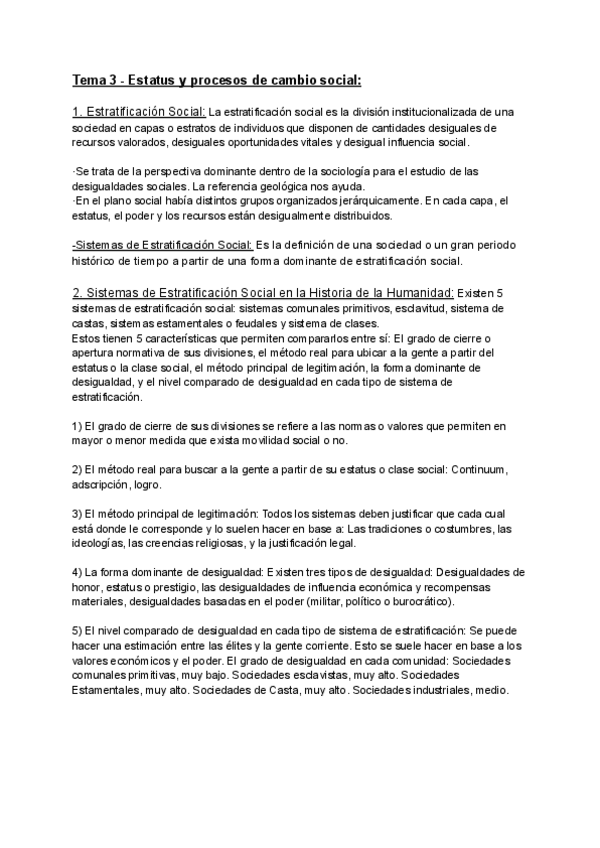 Tema 3 - Estatus y procesos de cambio social:

1. Estratificación Social: La estratificación social es la división institucionalizada de una sociedad en capas o estratos de individuos que disponen de cantidades desiguales de recursos valorados, desiguales oportunidades vitales y desigual influencia social.

·Se trata de la perspectiva dominante dentro de la sociología para el estudio de las desigualdades sociales. La referencia geológica nos ayuda.
·En el plano social había distintos grupos organizados jerárquicamente. En cada capa, el estatus, el poder y los recursos están desigualmente distribuidos.

-Sistemas de Estratificación Social: Es la definición de una sociedad o un gran periodo histórico de tiempo a partir de una forma dominante de estratificación social.

2. Sistemas de Estratificación Social en la Historia de la Humanidad: Existen 5 sistemas de estratificación social: sistemas comunales primitivos, esclavitud, sistema de castas, sistemas estamentales o feudales y sistema de clases.
Estos tienen 5 características que permiten compararlos entre sí: El grado de cierre o apertura normativa de sus divisiones, el método real para ubicar a la gente a partir del estatus o la clase social, el método principal de legitimación, la forma dominante de desigualdad, y el nivel comparado de desigualdad en cada tipo de sistema de estratificación.

1) El grado de cierre de sus divisiones se refiere a las normas o valores que permiten en mayor o menor medida que exista movilidad social o no.

2) El método real para buscar a la gente a partir de su estatus o clase social: Continuum, adscripción, logro.

3) El método principal de legitimación: Todos los sistemas deben justificar que cada cual está donde le corresponde y lo suelen hacer en base a: Las tradiciones o costumbres, las ideologías, las creencias religiosas, y la justificación legal.

4) La forma dominante de desigualdad: Existen tres tipos de desigualdad: Desigualdades de honor, estatus o prestigio, las desigualdades de influencia económica y recompensas materiales, desigualdades basadas en el poder (militar, político o burocrático).

5) El nivel comparado de desigualdad en cada tipo de sistema de estratificación: Se puede hacer una estimación entre las élites y la gente corriente. Esto se suele hacer en base a los valores económicos y el poder. El grado de desigualdad en cada comunidad: Sociedades comunales primitivas, muy bajo. Sociedades esclavistas, muy alto. Sociedades Estamentales, muy alto. Sociedades de Casta, muy alto. Sociedades industriales, medio.